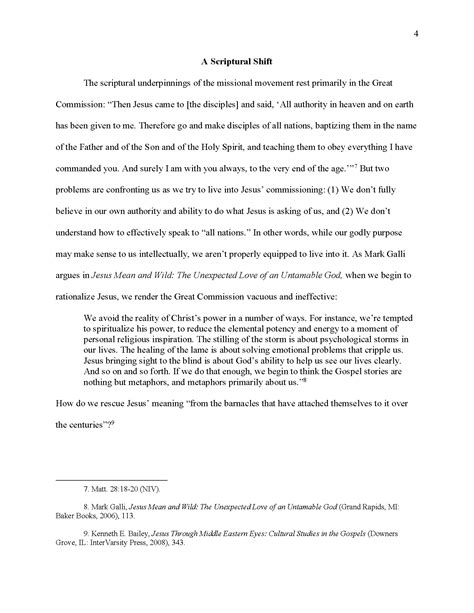 4

A Scriptural Shift

The scriptural underpinnings of the missional movement rest primarily in the Great Commission: "Then Jesus came to [the disciples] and said, 'All authority in heaven and on earth has been given to me. Therefore go and make disciples of all nations, baptizing them in the name of the Father and of the Son and of the Holy Spirit, and teaching them to obey everything I have commanded you. And surely I am with you always, to the very end of the age.'"$^7$ But two problems are confronting us as we try to live into Jesus' commissioning: (1) We don't fully believe in our own authority and ability to do what Jesus is asking of us, and (2) We don't understand how to effectively speak to "all nations." In other words, while our godly purpose may make sense to us intellectually, we aren't properly equipped to live into it. As Mark Galli argues in Jesus Mean and Wild: The Unexpected Love of an Untamable God, when we begin to rationalize Jesus, we render the Great Commission vacuous and ineffective:

We avoid the reality of Christ's power in a number of ways. For instance, we're tempted to spiritualize his power, to reduce the elemental potency and energy to a moment of personal religious inspiration. The stilling of the storm is about psychological storms in our lives. The healing of the lame is about solving emotional problems that cripple us. Jesus bringing sight to the blind is about God's ability to help us see our lives clearly. And so on and so forth. If we do that enough, we begin to think the Gospel stories are nothing but metaphors, and metaphors primarily about us."$^8$

How do we rescue Jesus' meaning "from the barnacles that have attached themselves to it over the centuries"?$^9$

7. Matt. 28:18-20 (NIV).

8. Mark Galli, Jesus Mean and Wild: The Unexpected Love of an Untamable God (Grand Rapids, MI: Baker Books, 2006), 113.

9. Kenneth E. Bailey, Jesus Through Middle Eastern Eyes: Cultural Studies in the Gospels (Downers Grove, IL: InterVarsity Press, 2008), 343.